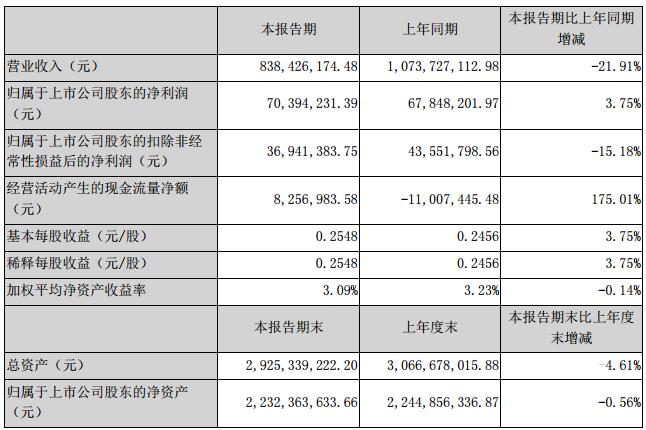 |  | 本报告期 | 上年同期 | 本报告期比上年同期增减 |
|---|---|---|---|
| 营业收入（元） | 838,426,174.48 | 1,073,727,112.98 | -21.91% |
| 归属于上市公司股东的净利润（元） | 70,394,231.39 | 67,848,201.97 | 3.75% |
| 归属于上市公司股东的扣除非经常性损益后的净利润（元） | 36,941,383.75 | 43,551,798.56 | -15.18% |
| 经营活动产生的现金流量净额（元） | 8,256,983.58 | -11,007,445.48 | 175.01% |
| 基本每股收益（元/股） | 0.2548 | 0.2456 | 3.75% |
| 稀释每股收益（元/股） | 0.2548 | 0.2456 | 3.75% |
| 加权平均净资产收益率 | 3.09% | 3.23% | -0.14% |
|  | 本报告期末 | 上年度末 | 本报告期末比上年度末增减 |
| 总资产（元） | 2,925,339,222.20 | 3,066,678,015.88 | -4.61% |
| 归属于上市公司股东的净资产（元） | 2,232,363,633.66 | 2,244,856,336.87 | -0.56% |